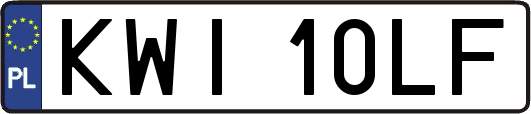 PL
KWI 10LF